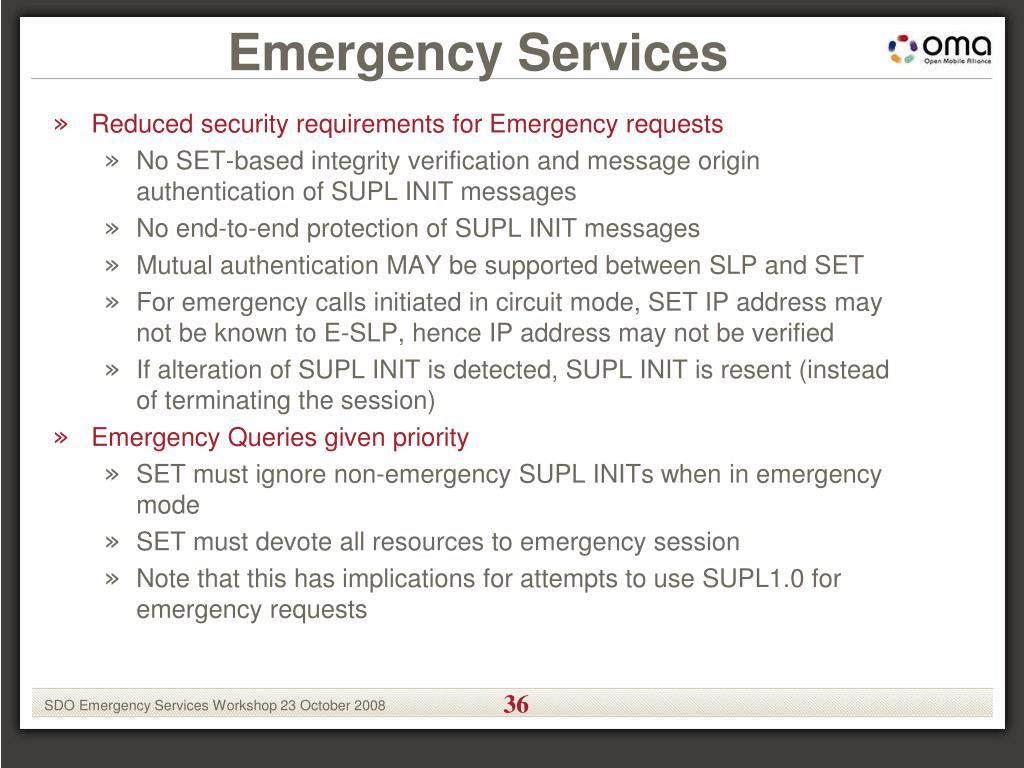 Emergency Services

oma
Open Mobile Alliance

» Reduced security requirements for Emergency requests
» No SET-based integrity verification and message origin authentication of SUPL INIT messages
» No end-to-end protection of SUPL INIT messages
» Mutual authentication MAY be supported between SLP and SET
» For emergency calls initiated in circuit mode, SET IP address may not be known to E-SLP, hence IP address may not be verified
» If alteration of SUPL INIT is detected, SUPL INIT is resent (instead of terminating the session)
» Emergency Queries given priority
» SET must ignore non-emergency SUPL INITs when in emergency mode
» SET must devote all resources to emergency session
» Note that this has implications for attempts to use SUPL1.0 for emergency requests

SDO Emergency Services Workshop 23 October 2008

36